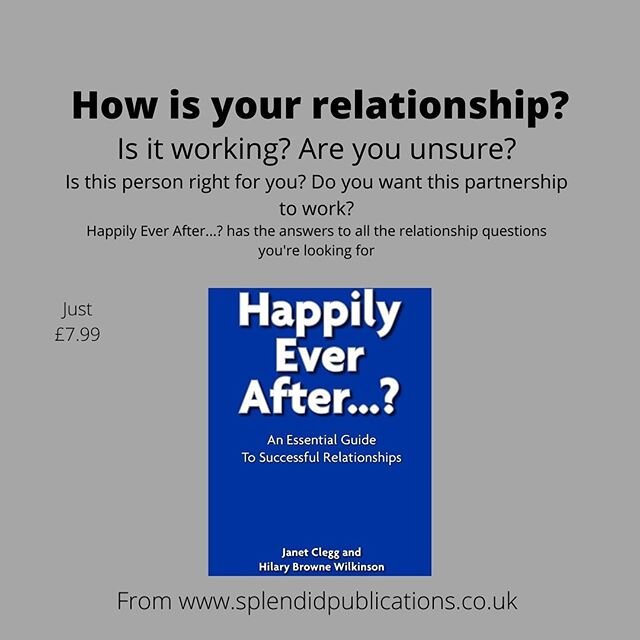 How is your relationship?

Is it working? Are you unsure?

Is this person right for you? Do you want this partnership to work?

Happily Ever After...? has the answers to all the relationship questions you're looking for

Just £7.99

Happily Ever After...?

An Essential Guide To Successful Relationships

Janet Clegg and Hilary Browne Wilkinson

From www.splendidpublications.co.uk